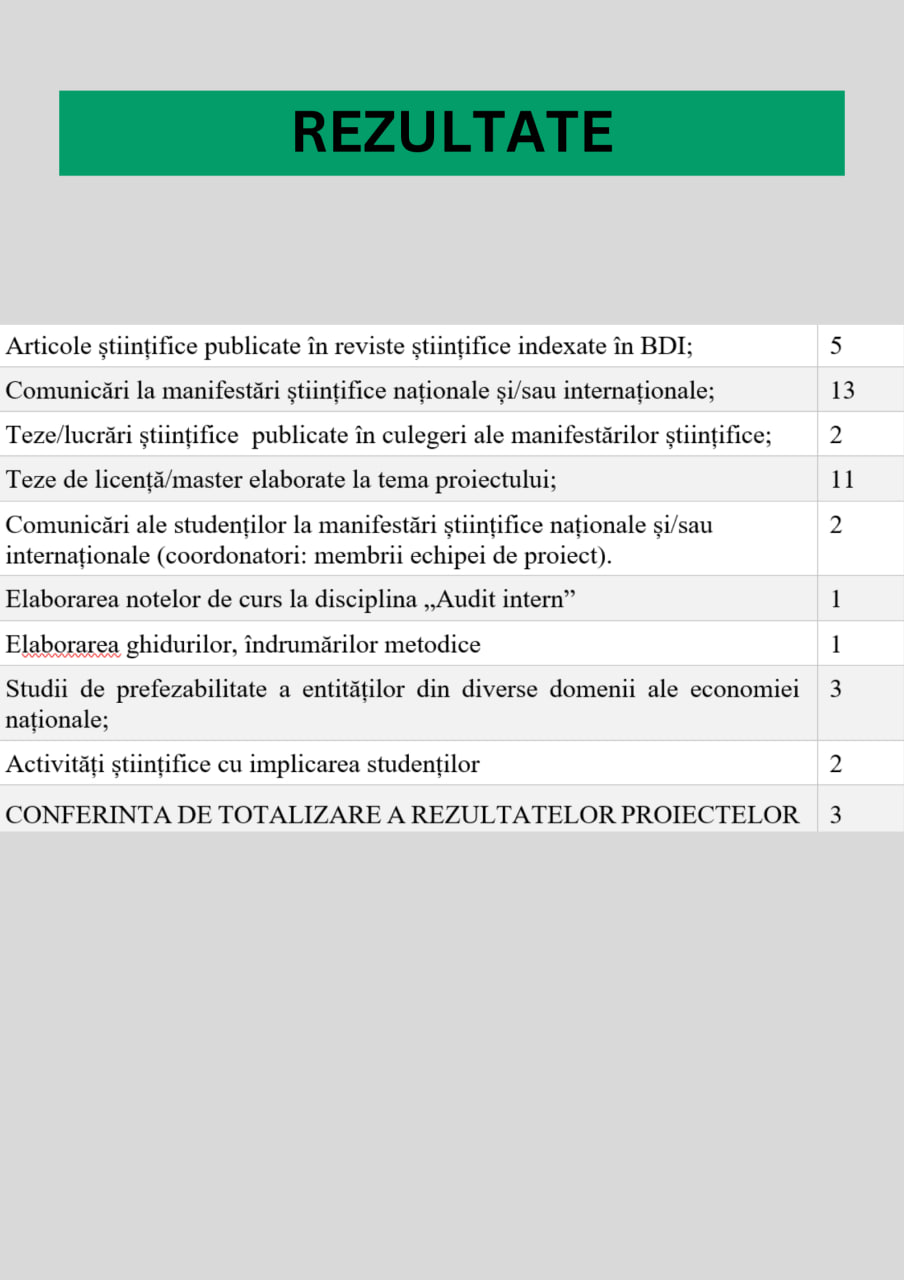 REZULTATE

| | |
|---|---|
| Articole științifice publicate în reviste științifice indexate în BDI; | 5 |
| Comunicări la manifestări științifice naționale și/sau internaționale; | 13 |
| Teze/lucrări științifice publicate în culegeri ale manifestărilor științifice; | 2 |
| Teze de licență/master elaborate la tema proiectului; | 11 |
| Comunicări ale studenților la manifestări științifice naționale și/sau internaționale (coordonatori: membrii echipei de proiect). | 2 |
| Elaborarea notelor de curs la disciplina „Audit intern” | 1 |
| Elaborarea ghidurilor, îndrumărilor metodice | 1 |
| Studii de prefezabilitate a entităților din diverse domenii ale economiei naționale; | 3 |
| Activități științifice cu implicarea studenților | 2 |
| CONFERINTA DE TOTALIZARE A REZULTATELOR PROIECTELOR | 3 |